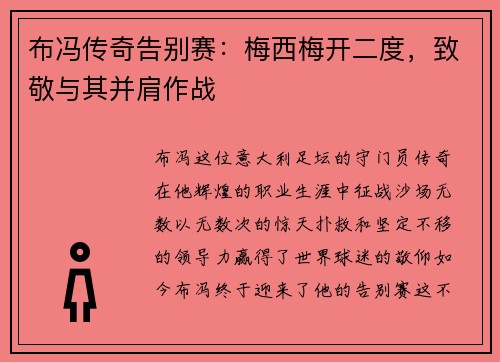 布冯传奇告别赛：梅西梅开二度，致敬与其并肩作战

布冯这位意大利足坛的守门员传奇在他辉煌的职业生涯中征战沙场无数以无数次的惊天扑救和坚定不移的领导力赢得了世界球迷的敬仰如今布冯终于迎来了他的告别赛这不